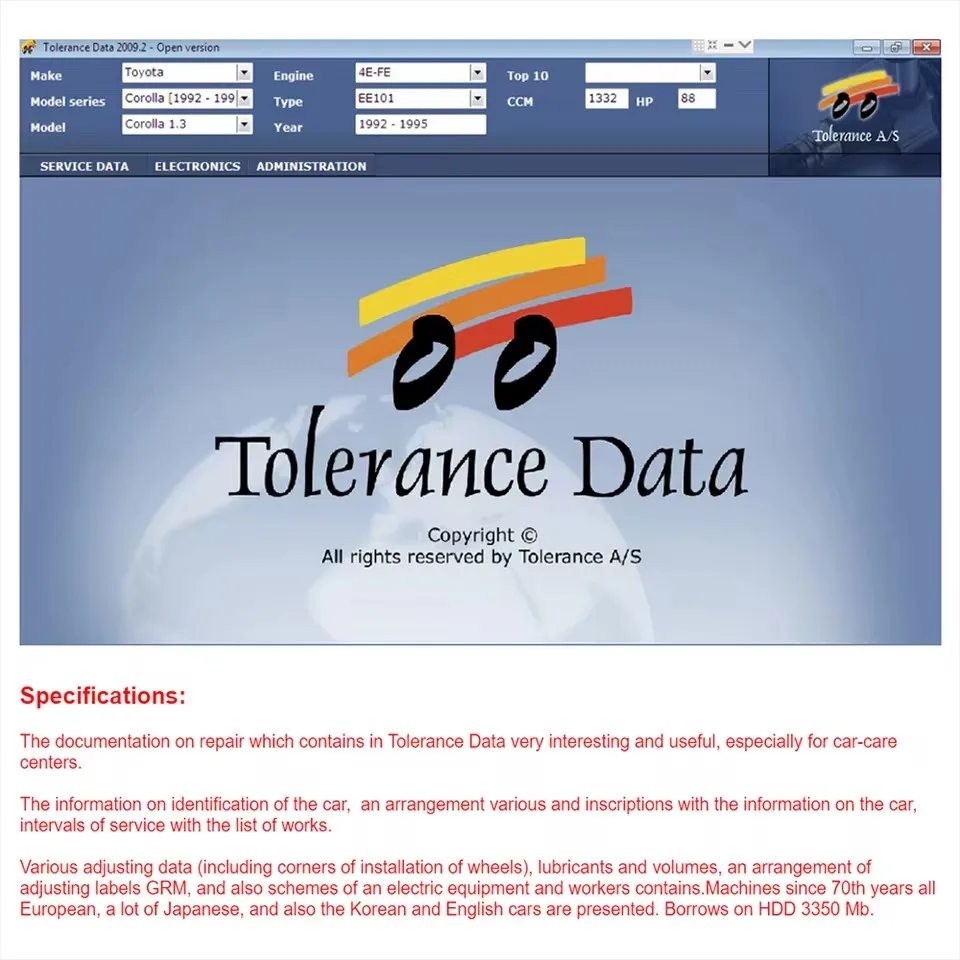 Tolerance Data 2009.2 - Open version

Make Toyota
Model series Corolla [1992 - 199
Model Corolla 1.3
Engine 4E-FE
Type EE101
Year 1992 - 1995
Top 10
CCM 1332 HP 88

Tolerance A/S

SERVICE DATA ELECTRONICS ADMINISTRATION

Tolerance Data

Copyright ©
All rights reserved by Tolerance A/S

Specifications:

The documentation on repair which contains in Tolerance Data very interesting and useful, especially for car-care centers.

The information on identification of the car, an arrangement various and inscriptions with the information on the car, intervals of service with the list of works.

Various adjusting data (including corners of installation of wheels), lubricants and volumes, an arrangement of adjusting labels GRM, and also schemes of an electric equipment and workers contains.Machines since 70th years all European, a lot of Japanese, and also the Korean and English cars are presented. Borrows on HDD 3350 Mb.